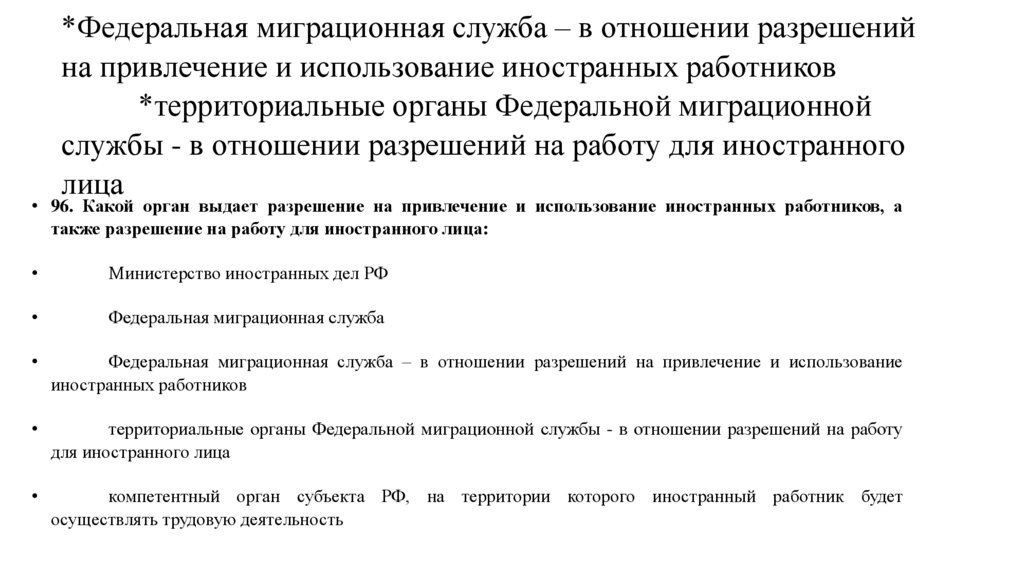 *Федеральная миграционная служба – в отношении разрешений на привлечение и использование иностранных работников

*территориальные органы Федеральной миграционной службы - в отношении разрешений на работу для иностранного лица

• 96. Какой орган выдает разрешение на привлечение и использование иностранных работников, а также разрешение на работу для иностранного лица:

• Министерство иностранных дел РФ

• Федеральная миграционная служба

• Федеральная миграционная служба – в отношении разрешений на привлечение и использование иностранных работников

• территориальные органы Федеральной миграционной службы - в отношении разрешений на работу для иностранного лица

• компетентный орган субъекта РФ, на территории которого иностранный работник будет осуществлять трудовую деятельность